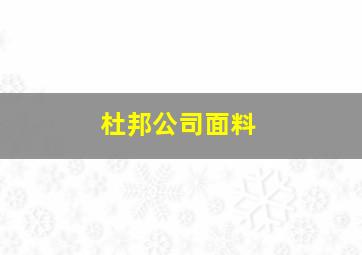 杜邦公司面料